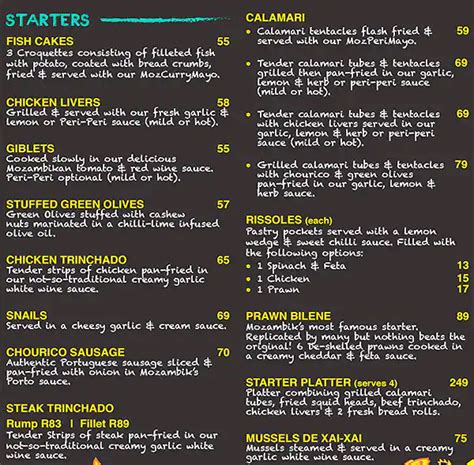 STARTERS

FISH CAKES 55
3 Croquettes consisting of filleted fish with potato, coated with bread crumbs, fried & served with our MozCurryMayo.

CHICKEN LIVERS 58
Grilled & served with our fresh garlic & lemon or Peri-Peri sauce (mild or hot).

GIBLETS 55
Cooked slowly in our delicious Mozambikan tomato & red wine sauce. Peri-Peri optional (mild or hot).

STUFFED GREEN OLIVES 57
Green Olives stuffed with cashew nuts marinated in a chilli-lime infused olive oil.

CHICKEN TRINCHADO 65
Tender strips of chicken pan-fried in our not-so-traditional creamy garlic white wine sauce.

SNAILS 69
Served in a cheesy garlic & cream sauce.

CHOURICO SAUSAGE 70
Authentic Portuguese sausage sliced & pan-fried with onion in Mozambik's Porto sauce.

STEAK TRINCHADO
Rump R83 | Fillet R89
Tender Strips of steak pan-fried in our not-so-traditional creamy garlic white wine sauce.

CALAMARI
• Calamari tentacles flash fried & served with our MozPeriMayo. 59
• Tender calamari tubes & tentacles grilled then pan-fried in our garlic, lemon & herb or peri-peri sauce (mild or hot). 69
• Tender calamari tubes & tentacles with chicken livers served in our garlic, lemon & herb or peri-peri sauce (mild or hot). 69
• Grilled calamari tubes & tentacles with chourico & green olives pan-fried in our garlic, lemon & herb sauce. 79

RISSOLES (each)
Pastry pockets served with a lemon wedge & sweet chilli sauce. Filled with the following options:
• 1 Spinach & Feta 13
• 1 Chicken 15
• 1 Prawn 17

PRAWN BILENE 89
Mozambik's most famous starter. Replicated by many but nothing beats the original! 6 De-shelled prawns cooked in a creamy cheddar & feta sauce.

STARTER PLATTER (serves 4) 249
Platter combining grilled calamari tubes, fried squid heads, beef trinchado, chicken livers & 2 fresh bread rolls.

MUSSELS DE XAI-XAI 75
Mussels steamed & served in a creamy garlic white wine sauce.